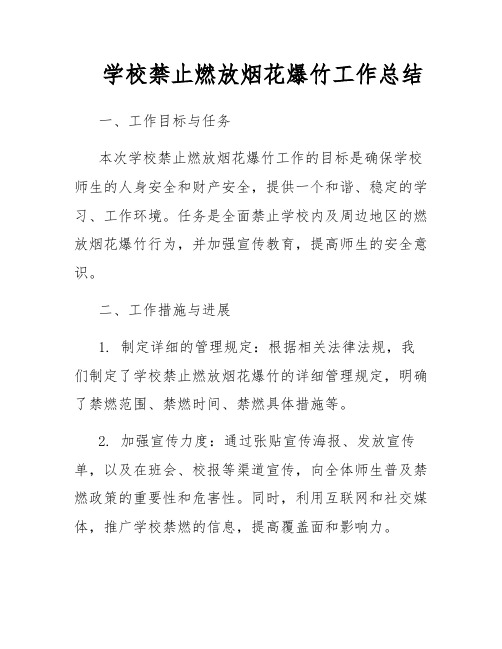 学校禁止燃放烟花爆竹工作总结

一、工作目标与任务

本次学校禁止燃放烟花爆竹工作的目标是确保学校师生的人身安全和财产安全，提供一个和谐、稳定的学习、工作环境。任务是全面禁止学校内及周边地区的燃放烟花爆竹行为，并加强宣传教育，提高师生的安全意识。

二、工作措施与进展

1. 制定详细的管理规定：根据相关法律法规，我们制定了学校禁止燃放烟花爆竹的详细管理规定，明确了禁燃范围、禁燃时间、禁燃具体措施等。

2. 加强宣传力度：通过张贴宣传海报、发放宣传单，以及在班会、校报等渠道宣传，向全体师生普及禁燃政策的重要性和危害性。同时，利用互联网和社交媒体，推广学校禁燃的信息，提高覆盖面和影响力。